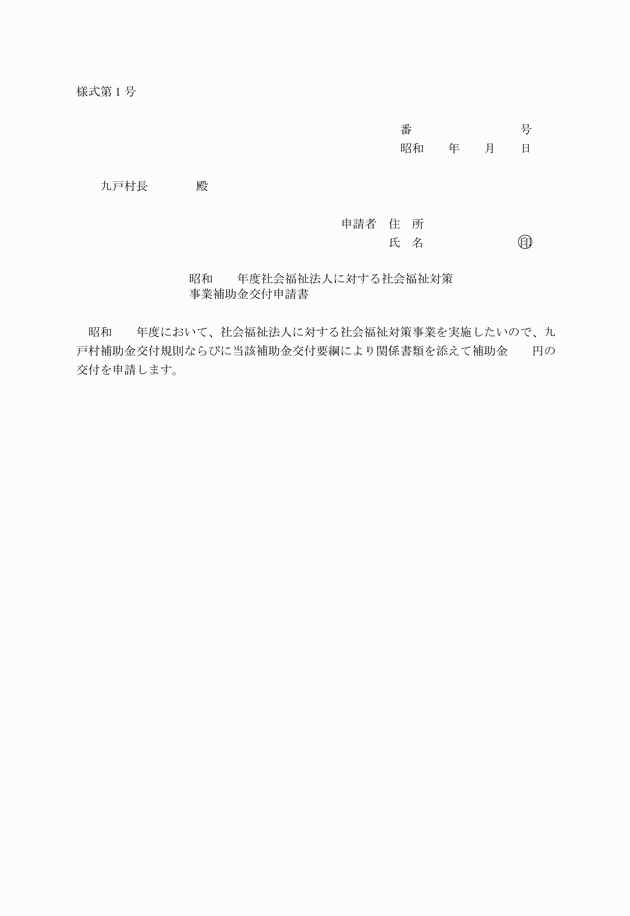 様式第１号

番　　　　　　　号
昭和　　年　　月　　日

九戸村長　　　　殿

申請者　住　所
氏　名　　　　　　㊞

昭和　　年度社会福祉法人に対する社会福祉対策事業補助金交付申請書

昭和　　年度において、社会福祉法人に対する社会福祉対策事業を実施したいので、九戸村補助金交付規則ならびに当該補助金交付要綱により関係書類を添えて補助金　　円の交付を申請します。